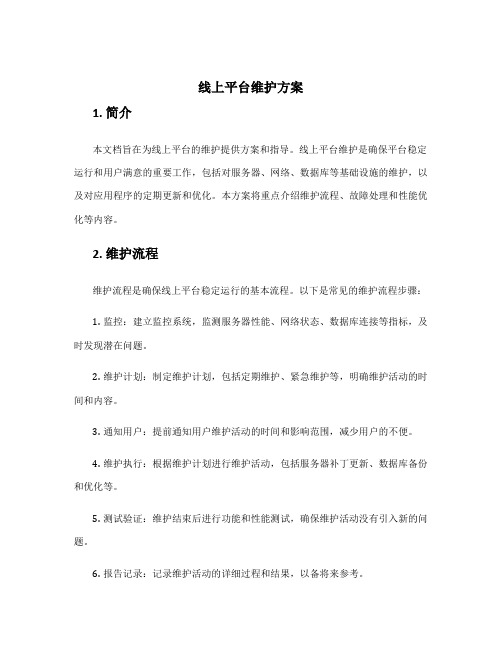 线上平台维护方案

1. 简介

本文档旨在为线上平台的维护提供方案和指导。线上平台维护是确保平台稳定运行和用户满意的重要工作，包括对服务器、网络、数据库等基础设施的维护，以及对应用程序的定期更新和优化。本方案将重点介绍维护流程、故障处理和性能优化等内容。

2. 维护流程

维护流程是确保线上平台稳定运行的基本流程。以下是常见的维护流程步骤：

1. 监控：建立监控系统，监测服务器性能、网络状态、数据库连接等指标，及时发现潜在问题。

2. 维护计划：制定维护计划，包括定期维护、紧急维护等，明确维护活动的时间和内容。

3. 通知用户：提前通知用户维护活动的时间和影响范围，减少用户的不便。

4. 维护执行：根据维护计划进行维护活动，包括服务器补丁更新、数据库备份和优化等。

5. 测试验证：维护结束后进行功能和性能测试，确保维护活动没有引入新的问题。

6. 报告记录：记录维护活动的详细过程和结果，以备将来参考。